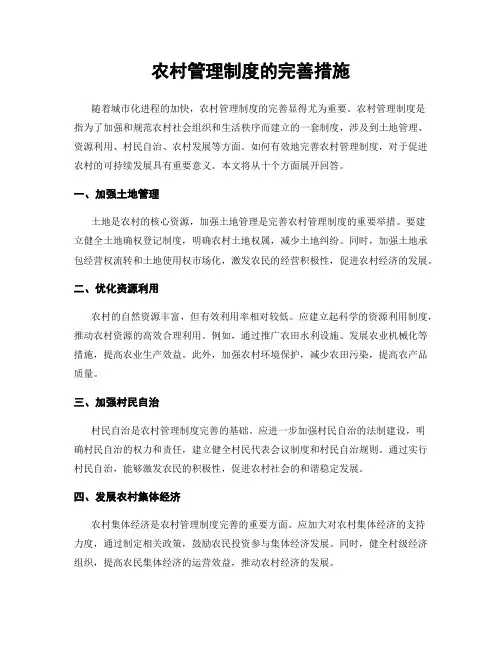 农村管理制度的完善措施

随着城市化进程的加快，农村管理制度的完善显得尤为重要。农村管理制度是指为了加强和规范农村社会组织和生活秩序而建立的一套制度，涉及到土地管理、资源利用、村民自治、农村发展等方面。如何有效地完善农村管理制度，对于促进农村的可持续发展具有重要意义。本文将从十个方面展开回答。

一、加强土地管理

土地是农村的核心资源，加强土地管理是完善农村管理制度的重要举措。要建立健全土地确权登记制度，明确农村土地权属，减少土地纠纷。同时，加强土地承包经营权流转和土地使用权市场化，激发农民的经营积极性，促进农村经济的发展。

二、优化资源利用

农村的自然资源丰富，但有效利用率相对较低。应建立起科学的资源利用制度，推动农村资源的高效合理利用。例如，通过推广农田水利设施、发展农业机械化等措施，提高农业生产效益。此外，加强农村环境保护，减少农田污染，提高农产品质量。

三、加强村民自治

村民自治是农村管理制度完善的基础。应进一步加强村民自治的法制建设，明确村民自治的权力和责任，建立健全村民代表会议制度和村民自治规则。通过实行村民自治，能够激发农民的积极性，促进农村社会的和谐稳定发展。

四、发展农村集体经济

农村集体经济是农村管理制度完善的重要方面。应加大对农村集体经济的支持力度，通过制定相关政策，鼓励农民投资参与集体经济发展。同时，健全村级经济组织，提高农民集体经济的运营效益，推动农村经济的发展。